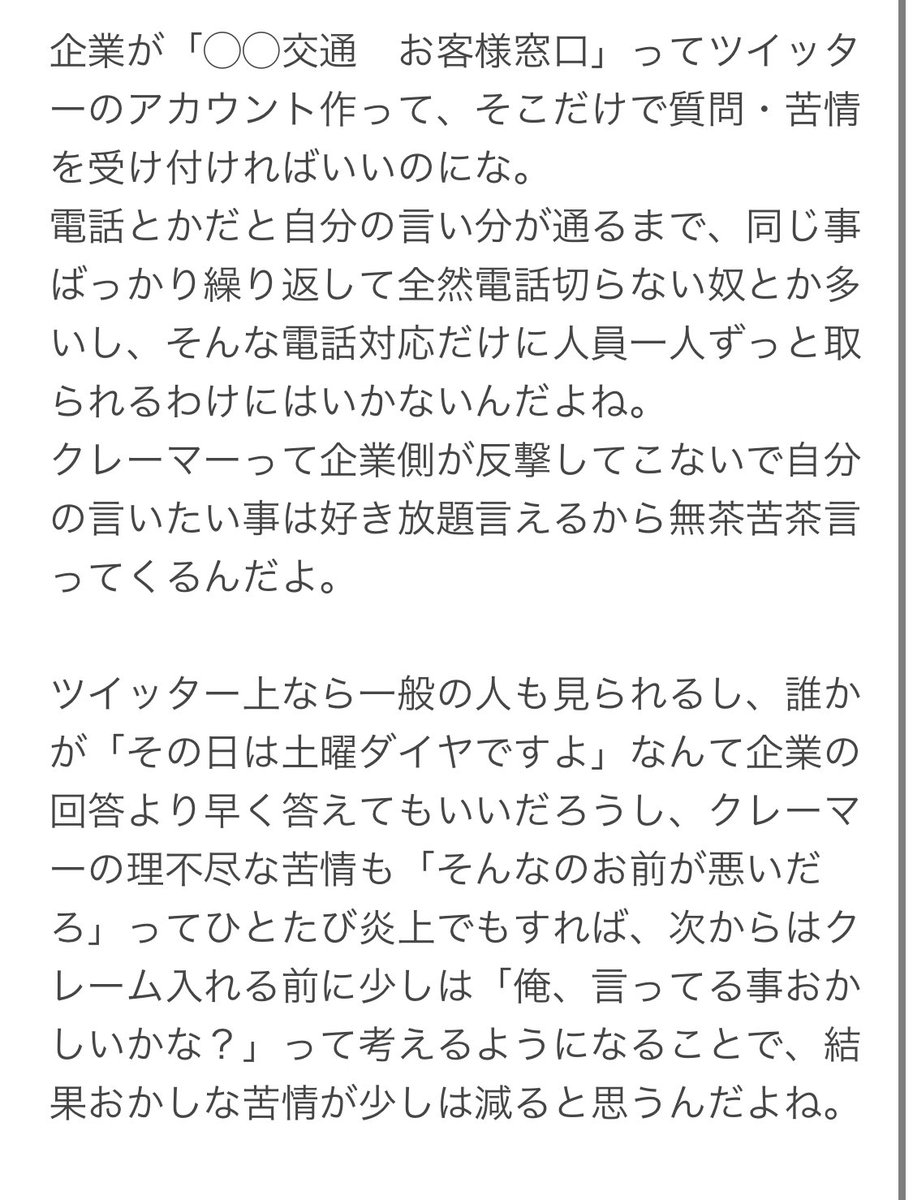 企業が「◯◯交通　お客様窓口」ってツイッターのアカウント作って、そこだけで質問・苦情を受け付ければいいのにな。
電話とかだと自分の言い分が通るまで、同じ事ばっかり繰り返して全然電話切らない奴とか多いし、そんな電話対応だけに人員一人ずっと取られるわけにはいかないんだよね。
クレーマーって企業側が反撃してこないで自分の言いたい事は好き放題言えるから無茶苦茶言ってくるんだよ。

ツイッター上なら一般の人も見られるし、誰かが「その日は土曜ダイヤですよ」なんて企業の回答より早く答えてもいいだろうし、クレーマーの理不尽な苦情も「そんなのお前が悪いだろ」ってひとたび炎上でもすれば、次からはクレーム入れる前に少しは「俺、言ってる事おかしいかな？」って考えるようになることで、結果おかしな苦情が少しは減ると思うんだよね。